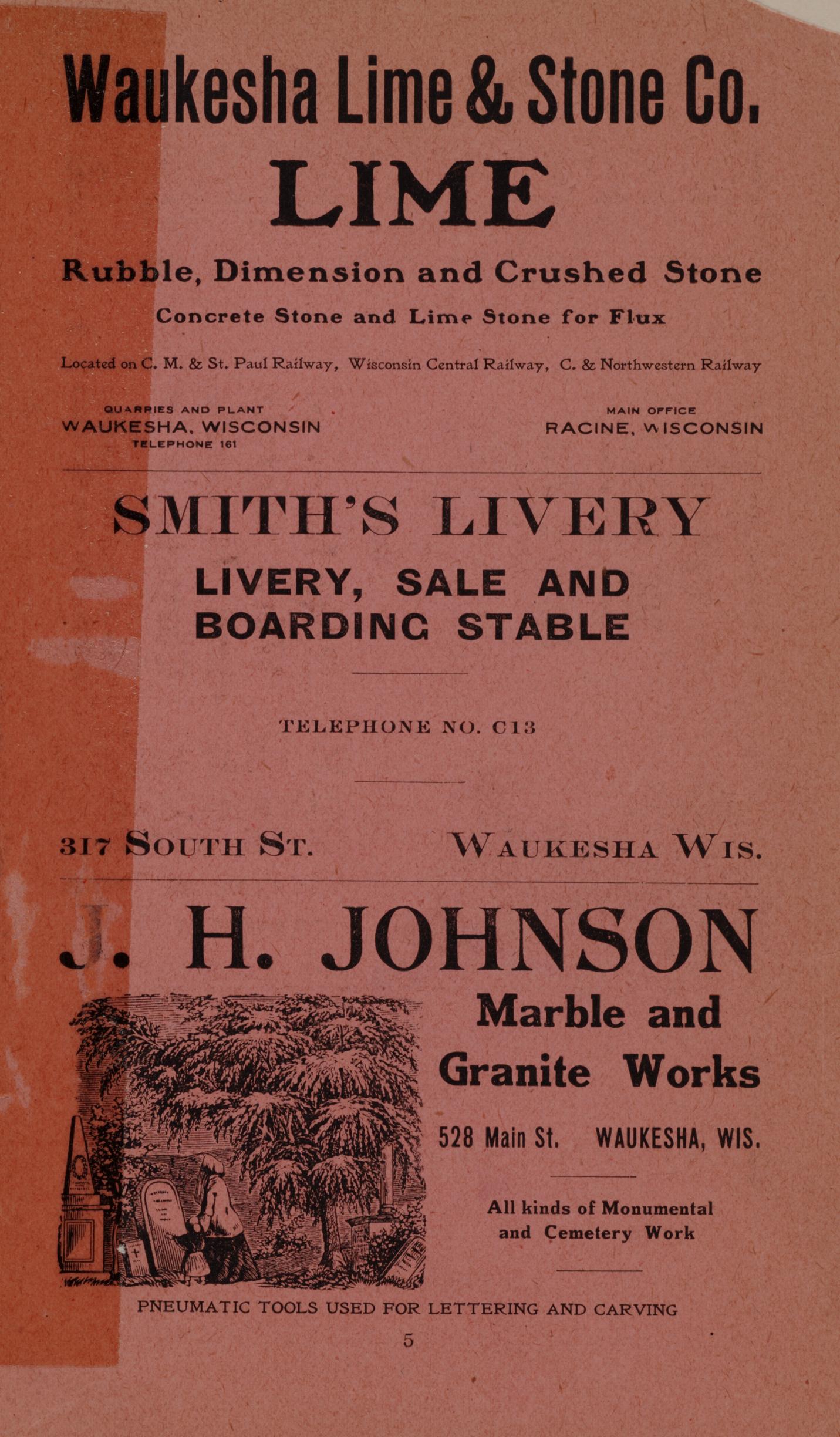 Waukesha Lime & Stone Co.

LIME

Rubble, Dimension and Crushed Stone

Concrete Stone and Lime Stone for Flux

Located on C. M. & St. Paul Railway, Wisconsin Central Railway, C. & Northwestern Railway

QUARRIES AND PLANT
WAUKESHA, WISCONSIN
TELEPHONE 161

MAIN OFFICE
RACINE, WISCONSIN

SMITH'S LIVERY

LIVERY, SALE AND BOARDING STABLE

TELEPHONE NO. C13

317 SOUTH ST. WAUKESHA WIS.

J. H. JOHNSON

Marble and Granite Works

528 Main St. WAUKESHA, WIS.

All kinds of Monumental and Cemetery Work

PNEUMATIC TOOLS USED FOR LETTERING AND CARVING

5